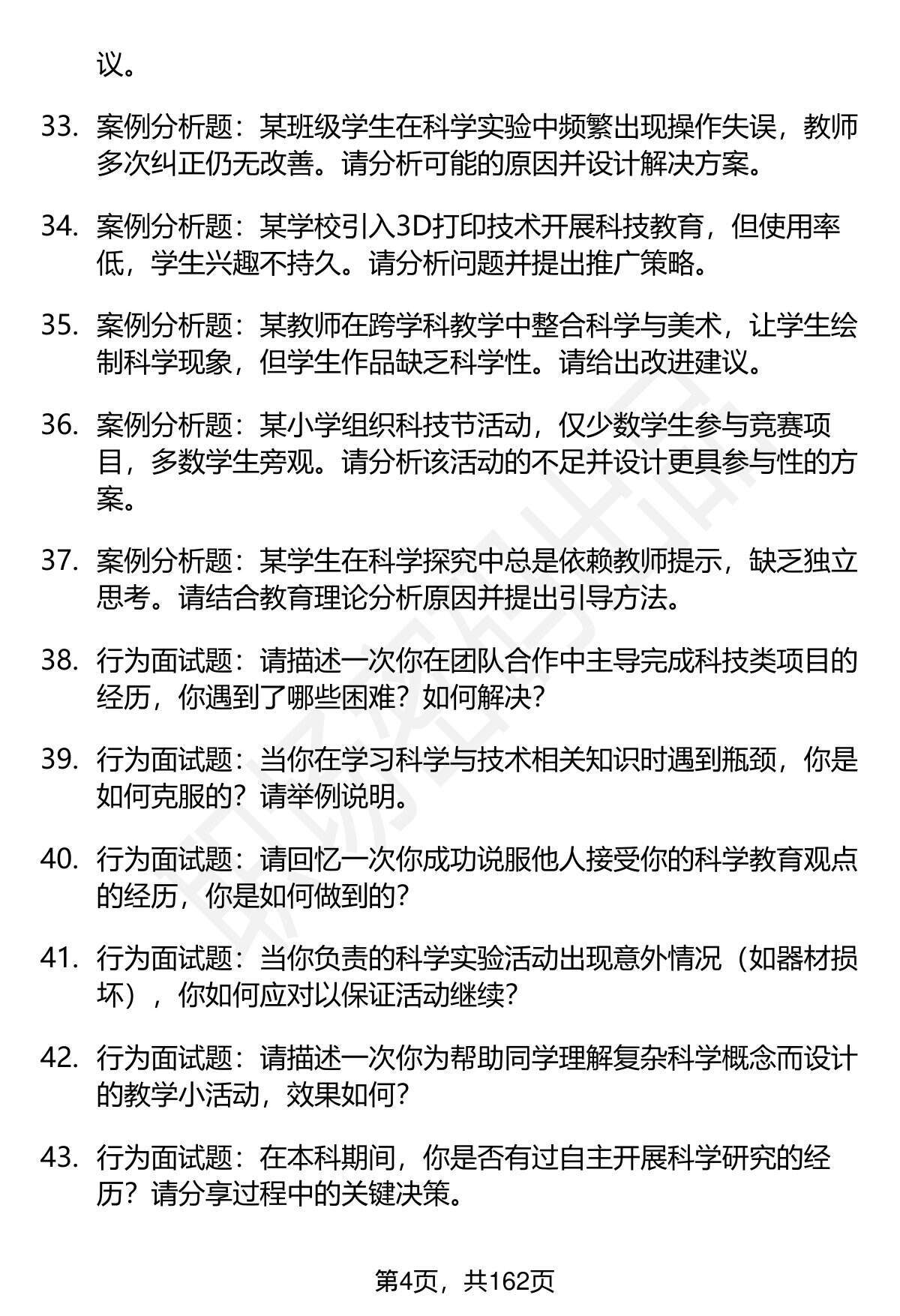 议。

33. 案例分析题：某班级学生在科学实验中频繁出现操作失误，教师多次纠正仍无改善。请分析可能的原因并设计解决方案。

34. 案例分析题：某学校引入3D打印技术开展科技教育，但使用率低，学生兴趣不持久。请分析问题并提出推广策略。

35. 案例分析题：某教师在跨学科教学中整合科学与美术，让学生绘制科学现象，但学生作品缺乏科学性。请给出改进建议。

36. 案例分析题：某小学组织科技节活动，仅少数学生参与竞赛项目，多数学生旁观。请分析该活动的不足并设计更具参与性的方案。

37. 案例分析题：某学生在科学探究中总是依赖教师提示，缺乏独立思考。请结合教育理论分析原因并提出引导方法。

38. 行为面试题：请描述一次你在团队合作中主导完成科技类项目的经历，你遇到了哪些困难？如何解决？

39. 行为面试题：当你在学习科学与技术相关知识时遇到瓶颈，你是如何克服的？请举例说明。

40. 行为面试题：请回忆一次你成功说服他人接受你的科学教育观点的经历，你是如何做到的？

41. 行为面试题：当你负责的科学实验活动出现意外情况（如器材损坏），你如何应对以保证活动继续？

42. 行为面试题：请描述一次你为帮助同学理解复杂科学概念而设计的教学小活动，效果如何？

43. 行为面试题：在本科期间，你是否有过自主开展科学研究的经历？请分享过程中的关键决策。

第4页，共162页